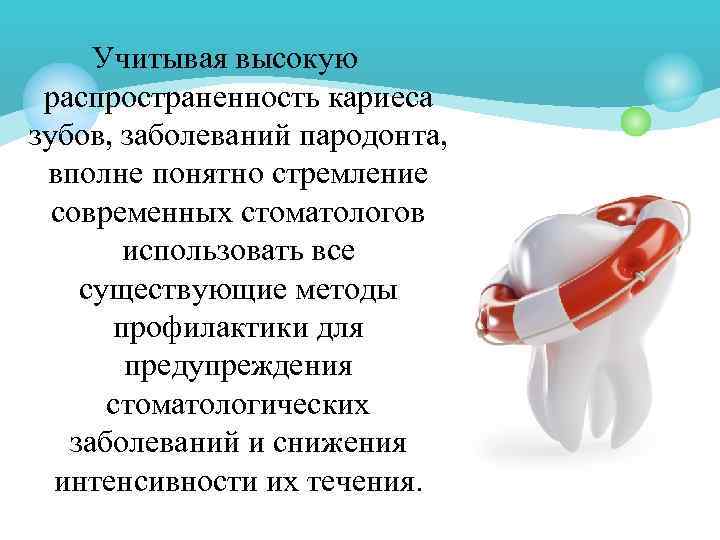 Учитывая высокую распространенность кариеса зубов, заболеваний пародонта, вполне понятно стремление современных стоматологов использовать все существующие методы профилактики для предупреждения стоматологических заболеваний и снижения интенсивности их течения.